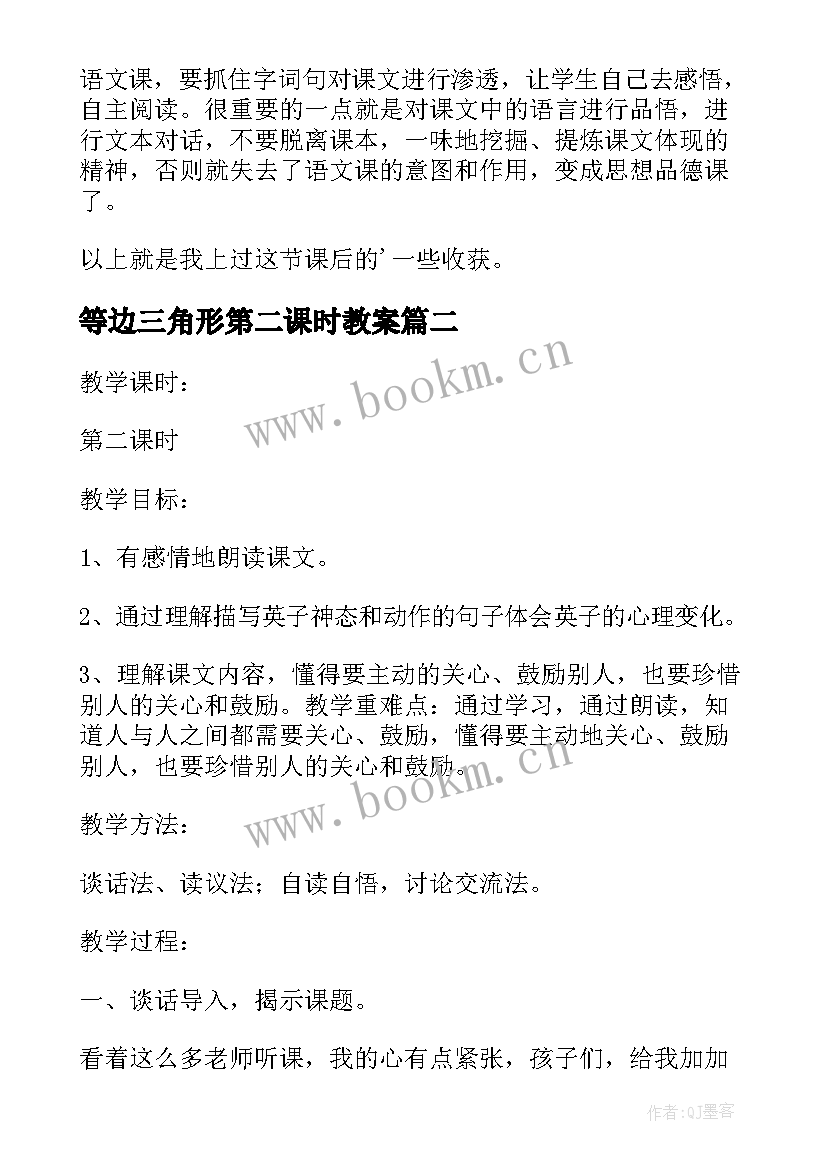 语文课，要抓住字词句对课文进行渗透，让学生自己去感悟，自主阅读。很重要的一点就是对课文中的语言进行品悟，进行文本对话，不要脱离课本，一味地挖掘、提炼课文体现的精神，否则就失去了语文课的意图和作用，变成思想品德课了。

以上就是我上过这节课后的'一些收获。

等边三角形第二课时教案篇二

www.bookm.cn

教学课时：

第二课时

教学目标：

1、有感情地朗读课文。

2、通过理解描写英子神态和动作的句子体会英子的心理变化。

3、理解课文内容，懂得要主动的关心、鼓励别人，也要珍惜别人的关心和鼓励。教学重难点：通过学习，通过朗读，知道人与人之间都需要关心、鼓励，懂得要主动地关心、鼓励别人，也要珍惜别人的关心和鼓励。

www.bookm.cn

教学方法：

谈话法、读议法；自读自悟，讨论交流法。

教学过程：

一、谈话导入，揭示课题。

看着这么多老师听课，我的心有点紧张，孩子们，给我加加

作者:QJ墨客